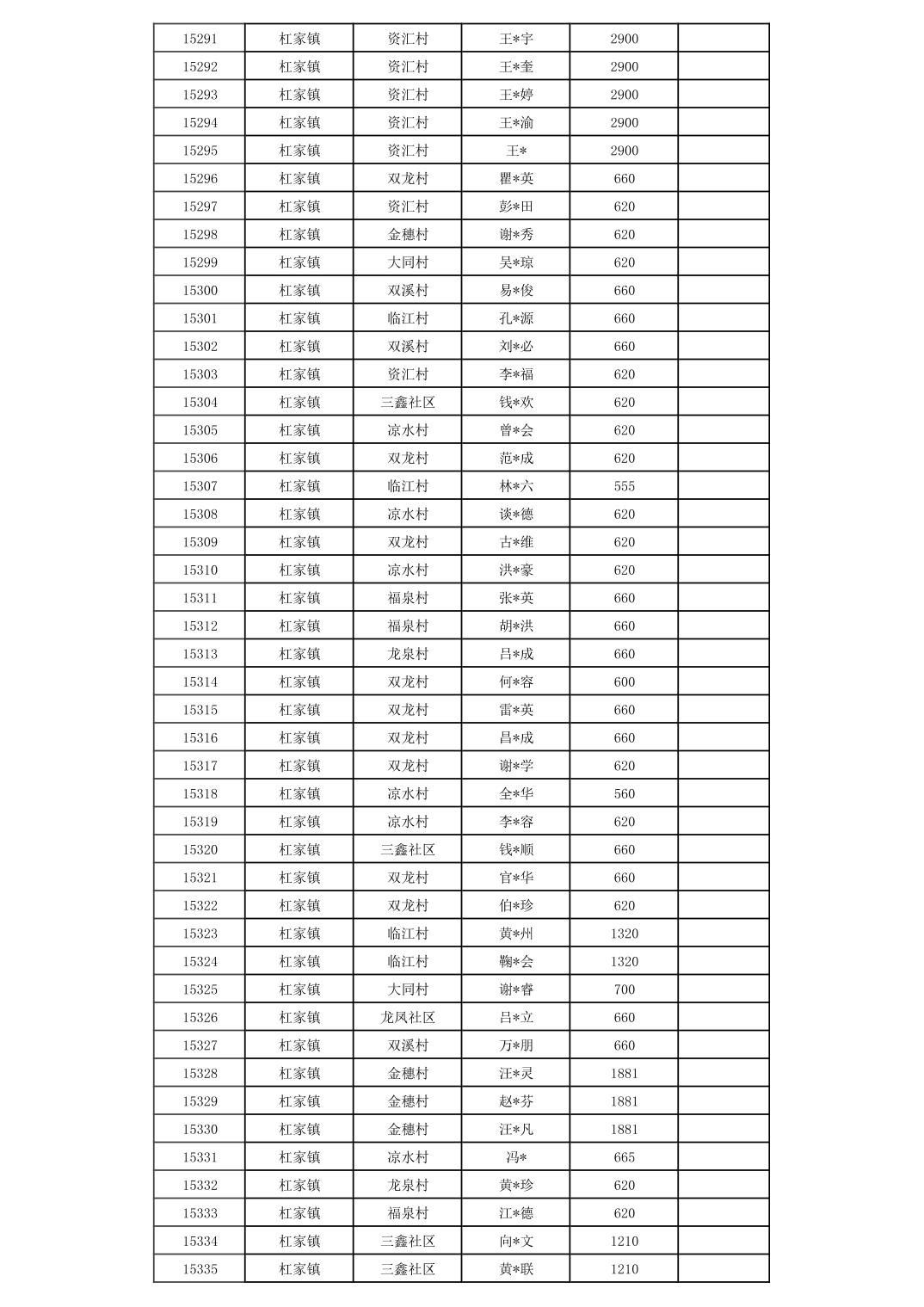 | 15291 | 杠家镇 | 资汇村 | 王*宇 | 2900 | |
|---|---|---|---|---|---|
| 15292 | 杠家镇 | 资汇村 | 王*奎 | 2900 | |
| 15293 | 杠家镇 | 资汇村 | 王*婷 | 2900 | |
| 15294 | 杠家镇 | 资汇村 | 王*渝 | 2900 | |
| 15295 | 杠家镇 | 资汇村 | 王* | 2900 | |
| 15296 | 杠家镇 | 双龙村 | 瞿*英 | 660 | |
| 15297 | 杠家镇 | 资汇村 | 彭*田 | 620 | |
| 15298 | 杠家镇 | 金穗村 | 谢*秀 | 620 | |
| 15299 | 杠家镇 | 大同村 | 吴*琼 | 620 | |
| 15300 | 杠家镇 | 双溪村 | 易*俊 | 660 | |
| 15301 | 杠家镇 | 临江村 | 孔*源 | 660 | |
| 15302 | 杠家镇 | 双溪村 | 刘*必 | 660 | |
| 15303 | 杠家镇 | 资汇村 | 李*福 | 620 | |
| 15304 | 杠家镇 | 三鑫社区 | 钱*欢 | 620 | |
| 15305 | 杠家镇 | 凉水村 | 曾*会 | 620 | |
| 15306 | 杠家镇 | 双龙村 | 范*成 | 620 | |
| 15307 | 杠家镇 | 临江村 | 林*六 | 555 | |
| 15308 | 杠家镇 | 凉水村 | 谈*德 | 620 | |
| 15309 | 杠家镇 | 双龙村 | 古*维 | 620 | |
| 15310 | 杠家镇 | 凉水村 | 洪*豪 | 620 | |
| 15311 | 杠家镇 | 福泉村 | 张*英 | 660 | |
| 15312 | 杠家镇 | 福泉村 | 胡*洪 | 660 | |
| 15313 | 杠家镇 | 龙泉村 | 吕*成 | 660 | |
| 15314 | 杠家镇 | 双龙村 | 何*容 | 600 | |
| 15315 | 杠家镇 | 双龙村 | 雷*英 | 660 | |
| 15316 | 杠家镇 | 双龙村 | 昌*成 | 660 | |
| 15317 | 杠家镇 | 双龙村 | 谢*学 | 620 | |
| 15318 | 杠家镇 | 凉水村 | 全*华 | 560 | |
| 15319 | 杠家镇 | 凉水村 | 李*容 | 620 | |
| 15320 | 杠家镇 | 三鑫社区 | 钱*顺 | 660 | |
| 15321 | 杠家镇 | 双龙村 | 官*华 | 660 | |
| 15322 | 杠家镇 | 双龙村 | 伯*珍 | 620 | |
| 15323 | 杠家镇 | 临江村 | 黄*州 | 1320 | |
| 15324 | 杠家镇 | 临江村 | 鞠*会 | 1320 | |
| 15325 | 杠家镇 | 大同村 | 谢*睿 | 700 | |
| 15326 | 杠家镇 | 龙凤社区 | 吕*立 | 660 | |
| 15327 | 杠家镇 | 双溪村 | 万*朋 | 660 | |
| 15328 | 杠家镇 | 金穗村 | 汪*灵 | 1881 | |
| 15329 | 杠家镇 | 金穗村 | 赵*芬 | 1881 | |
| 15330 | 杠家镇 | 金穗村 | 汪*凡 | 1881 | |
| 15331 | 杠家镇 | 凉水村 | 冯* | 665 | |
| 15332 | 杠家镇 | 龙泉村 | 黄*珍 | 620 | |
| 15333 | 杠家镇 | 福泉村 | 江*德 | 620 | |
| 15334 | 杠家镇 | 三鑫社区 | 向*文 | 1210 | |
| 15335 | 杠家镇 | 三鑫社区 | 黄*联 | 1210 | |